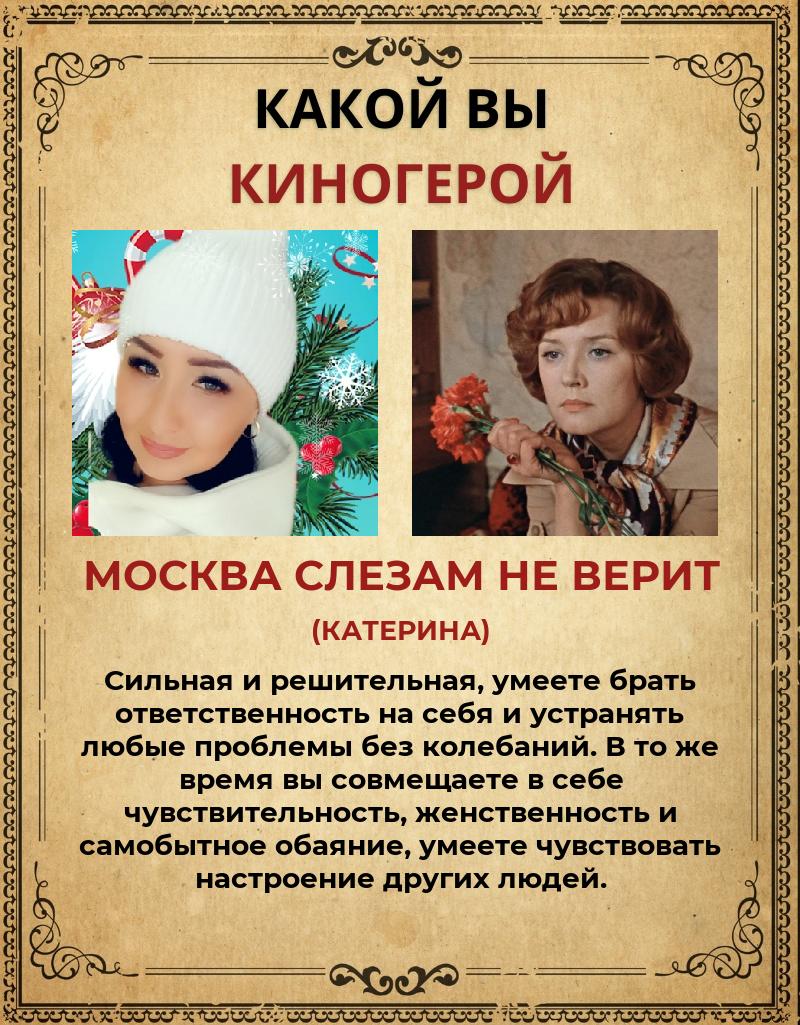 КАКОЙ ВЫ
КИНОГЕРОЙ

МОСКВА СЛЕЗАМ НЕ ВЕРИТ

(КАТЕРИНА)

Сильная и решительная, умеете брать ответственность на себя и устранять любые проблемы без колебаний. В то же время вы совмещаете в себе чувствительность, женственность и самобытное обаяние, умеете чувствовать настроение других людей.